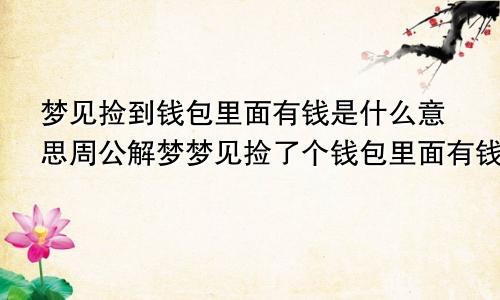 梦见捡到钱包里面有钱是什么意思周公解梦梦见捡了个钱包里面有钱